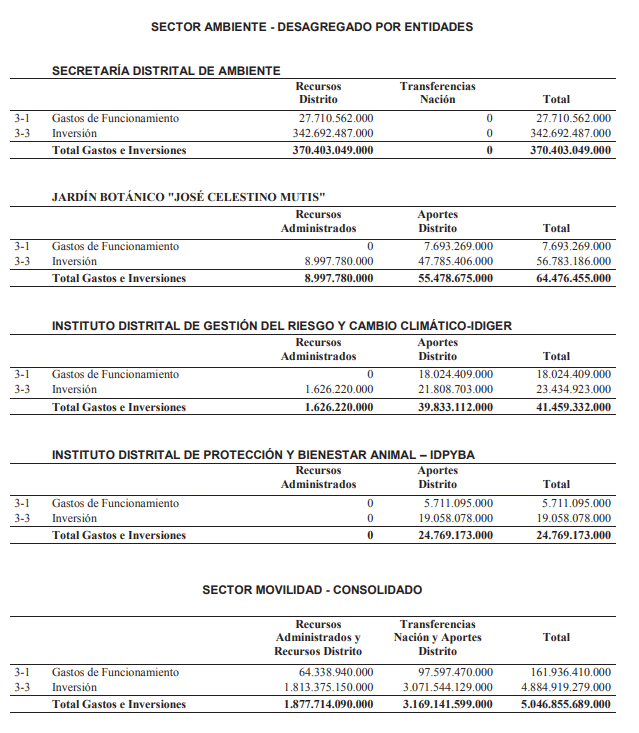 SECTOR AMBIENTE - DESAGREGADO POR ENTIDADES

SECRETARÍA DISTRITAL DE AMBIENTE

| | | Recursos Distrito | Transferencias Nación | Total |
|---|---|---|---|---|
| 3-1 | Gastos de Funcionamiento | 27.710.562.000 | 0 | 27.710.562.000 |
| 3-3 | Inversión | 342.692.487.000 | 0 | 342.692.487.000 |
| | Total Gastos e Inversiones | 370.403.049.000 | 0 | 370.403.049.000 |

JARDÍN BOTÁNICO "JOSÉ CELESTINO MUTIS"

| | | Recursos Administrados | Aportes Distrito | Total |
|---|---|---|---|---|
| 3-1 | Gastos de Funcionamiento | 0 | 7.693.269.000 | 7.693.269.000 |
| 3-3 | Inversión | 8.997.780.000 | 47.785.406.000 | 56.783.186.000 |
| | Total Gastos e Inversiones | 8.997.780.000 | 55.478.675.000 | 64.476.455.000 |

INSTITUTO DISTRITAL DE GESTIÓN DEL RIESGO Y CAMBIO CLIMÁTICO-IDIGER

| | | Recursos Administrados | Aportes Distrito | Total |
|---|---|---|---|---|
| 3-1 | Gastos de Funcionamiento | 0 | 18.024.409.000 | 18.024.409.000 |
| 3-3 | Inversión | 1.626.220.000 | 21.808.703.000 | 23.434.923.000 |
| | Total Gastos e Inversiones | 1.626.220.000 | 39.833.112.000 | 41.459.332.000 |

INSTITUTO DISTRITAL DE PROTECCIÓN Y BIENESTAR ANIMAL – IDPYBA

| | | Recursos Administrados | Aportes Distrito | Total |
|---|---|---|---|---|
| 3-1 | Gastos de Funcionamiento | 0 | 5.711.095.000 | 5.711.095.000 |
| 3-3 | Inversión | 0 | 19.058.078.000 | 19.058.078.000 |
| | Total Gastos e Inversiones | 0 | 24.769.173.000 | 24.769.173.000 |

SECTOR MOVILIDAD - CONSOLIDADO

| | | Recursos Administrados y Recursos Distrito | Transferencias Nación y Aportes Distrito | Total |
|---|---|---|---|---|
| 3-1 | Gastos de Funcionamiento | 64.338.940.000 | 97.597.470.000 | 161.936.410.000 |
| 3-3 | Inversión | 1.813.375.150.000 | 3.071.544.129.000 | 4.884.919.279.000 |
| | Total Gastos e Inversiones | 1.877.714.090.000 | 3.169.141.599.000 | 5.046.855.689.000 |